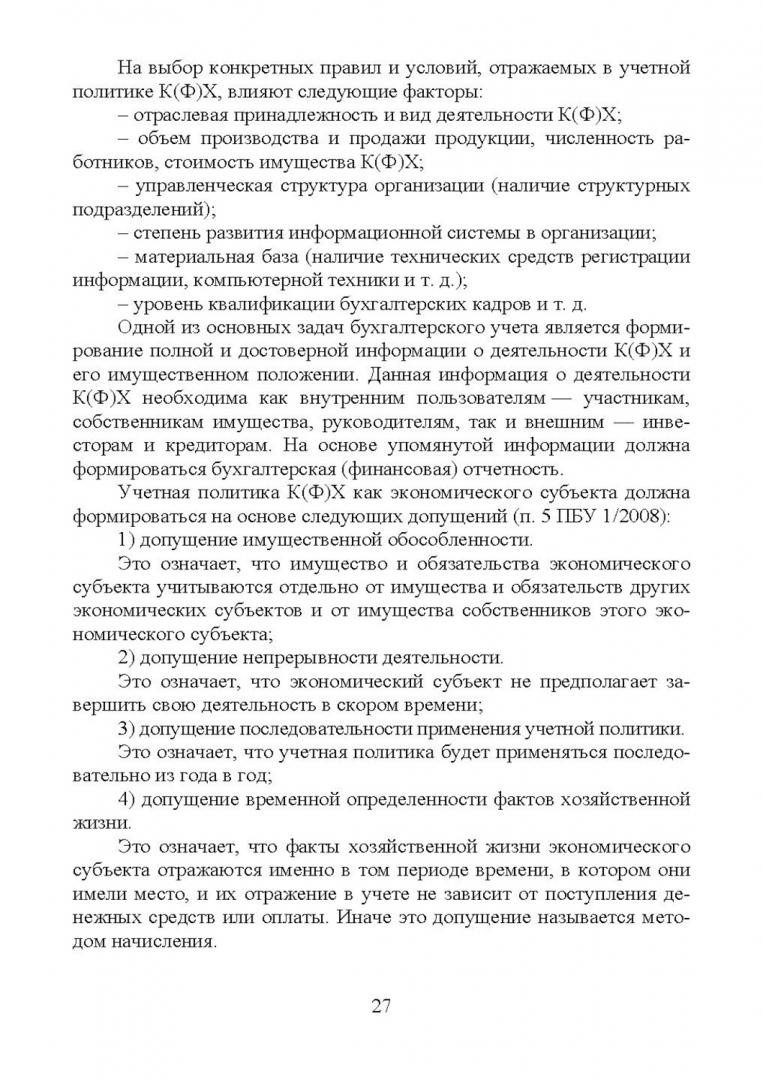 На выбор конкретных правил и условий, отражаемых в учетной политике К(Ф)Х, влияют следующие факторы:

– отраслевая принадлежность и вид деятельности К(Ф)Х;

– объем производства и продажи продукции, численность работников, стоимость имущества К(Ф)Х;

– управленческая структура организации (наличие структурных подразделений);

– степень развития информационной системы в организации;

– материальная база (наличие технических средств регистрации информации, компьютерной техники и т. д.);

– уровень квалификации бухгалтерских кадров и т. д.

Одной из основных задач бухгалтерского учета является формирование полной и достоверной информации о деятельности К(Ф)Х и его имущественном положении. Данная информация о деятельности К(Ф)Х необходима как внутренним пользователям — участникам, собственникам имущества, руководителям, так и внешним — инвесторам и кредиторам. На основе упомянутой информации должна формироваться бухгалтерская (финансовая) отчетность.

Учетная политика К(Ф)Х как экономического субъекта должна формироваться на основе следующих допущений (п. 5 ПБУ 1/2008):

1) допущение имущественной обособленности.

Это означает, что имущество и обязательства экономического субъекта учитываются отдельно от имущества и обязательств других экономических субъектов и от имущества собственников этого экономического субъекта;

2) допущение непрерывности деятельности.

Это означает, что экономический субъект не предполагает завершить свою деятельность в скором времени;

3) допущение последовательности применения учетной политики.

Это означает, что учетная политика будет применяться последовательно из года в год;

4) допущение временной определенности фактов хозяйственной жизни.

Это означает, что факты хозяйственной жизни экономического субъекта отражаются именно в том периоде времени, в котором они имели место, и их отражение в учете не зависит от поступления денежных средств или оплаты. Иначе это допущение называется методом начисления.

27